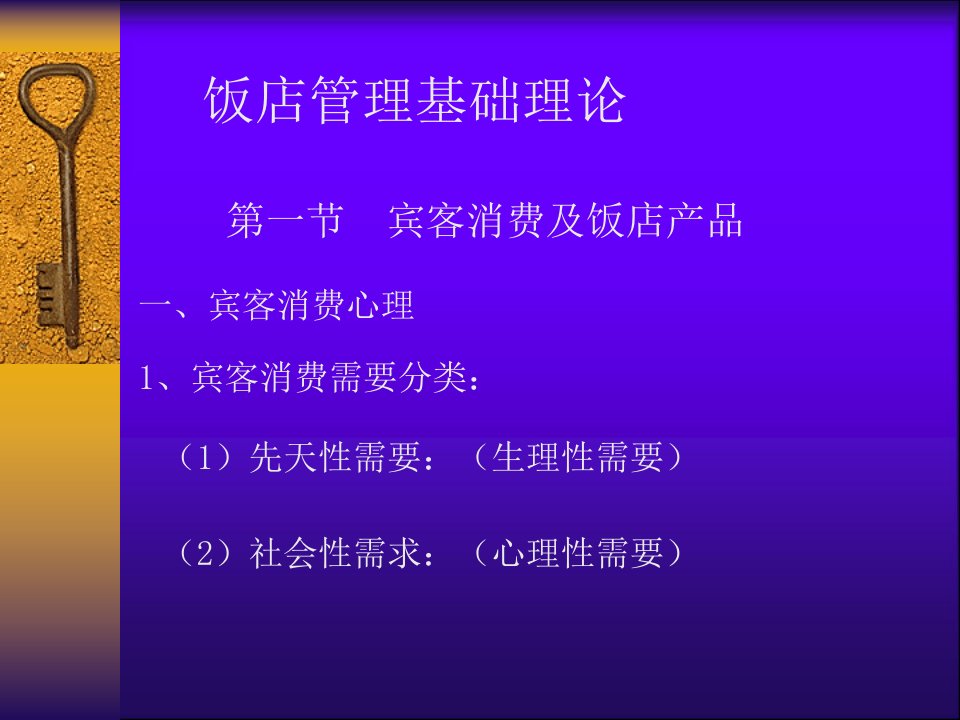 饭店管理基础理论

第一节　宾客消费及饭店产品

一、宾客消费心理

1、宾客消费需要分类：

（1）先天性需要：（生理性需要）

（2）社会性需求：（心理性需要）